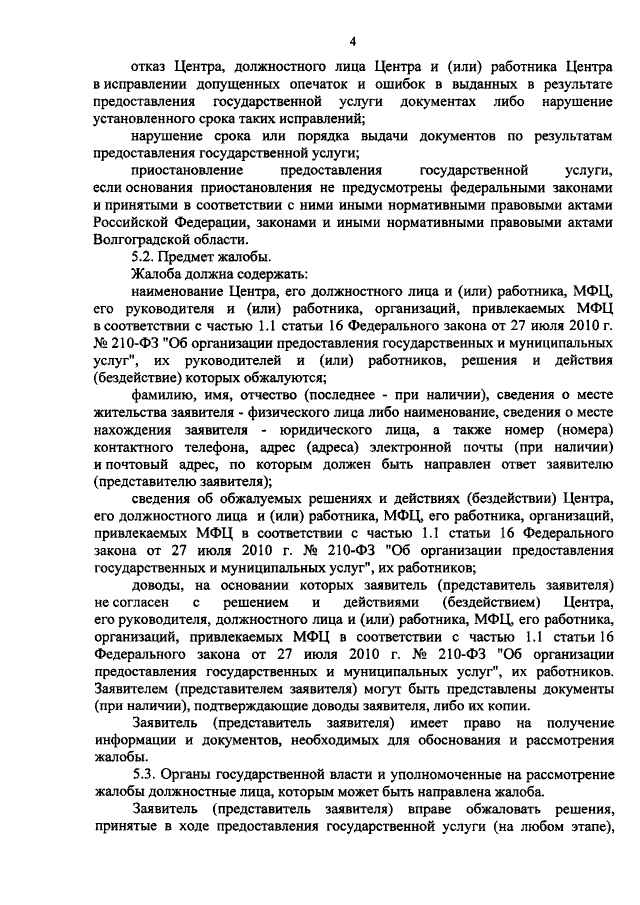 4

отказ Центра, должностного лица Центра и (или) работника Центра в исправлении допущенных опечаток и ошибок в выданных в результате предоставления государственной услуги документах либо нарушение установленного срока таких исправлений;

нарушение срока или порядка выдачи документов по результатам предоставления государственной услуги;

приостановление предоставления государственной услуги, если основания приостановления не предусмотрены федеральными законами и принятыми в соответствии с ними иными нормативными правовыми актами Российской Федерации, законами и иными нормативными правовыми актами Волгоградской области.

5.2. Предмет жалобы.

Жалоба должна содержать:

наименование Центра, его должностного лица и (или) работника, МФЦ, его руководителя и (или) работника, организаций, привлекаемых МФЦ в соответствии с частью 1.1 статьи 16 Федерального закона от 27 июля 2010 г. № 210-ФЗ "Об организации предоставления государственных и муниципальных услуг", их руководителей и (или) работников, решения и действия (бездействие) которых обжалуются;

фамилию, имя, отчество (последнее - при наличии), сведения о месте жительства заявителя - физического лица либо наименование, сведения о месте нахождения заявителя - юридического лица, а также номер (номера) контактного телефона, адрес (адреса) электронной почты (при наличии) и почтовый адрес, по которым должен быть направлен ответ заявителю (представителю заявителя);

сведения об обжалуемых решениях и действиях (бездействии) Центра, его должностного лица и (или) работника, МФЦ, его работника, организаций, привлекаемых МФЦ в соответствии с частью 1.1 статьи 16 Федерального закона от 27 июля 2010 г. № 210-ФЗ "Об организации предоставления государственных и муниципальных услуг", их работников;

доводы, на основании которых заявитель (представитель заявителя) не согласен с решением и действиями (бездействием) Центра, его руководителя, должностного лица и (или) работника, МФЦ, его работника, организаций, привлекаемых МФЦ в соответствии с частью 1.1 статьи 16 Федерального закона от 27 июля 2010 г. № 210-ФЗ "Об организации предоставления государственных и муниципальных услуг", их работников. Заявителем (представителем заявителя) могут быть представлены документы (при наличии), подтверждающие доводы заявителя, либо их копии.

Заявитель (представитель заявителя) имеет право на получение информации и документов, необходимых для обоснования и рассмотрения жалобы.

5.3. Органы государственной власти и уполномоченные на рассмотрение жалобы должностные лица, которым может быть направлена жалоба.

Заявитель (представитель заявителя) вправе обжаловать решения, принятые в ходе предоставления государственной услуги (на любом этапе),